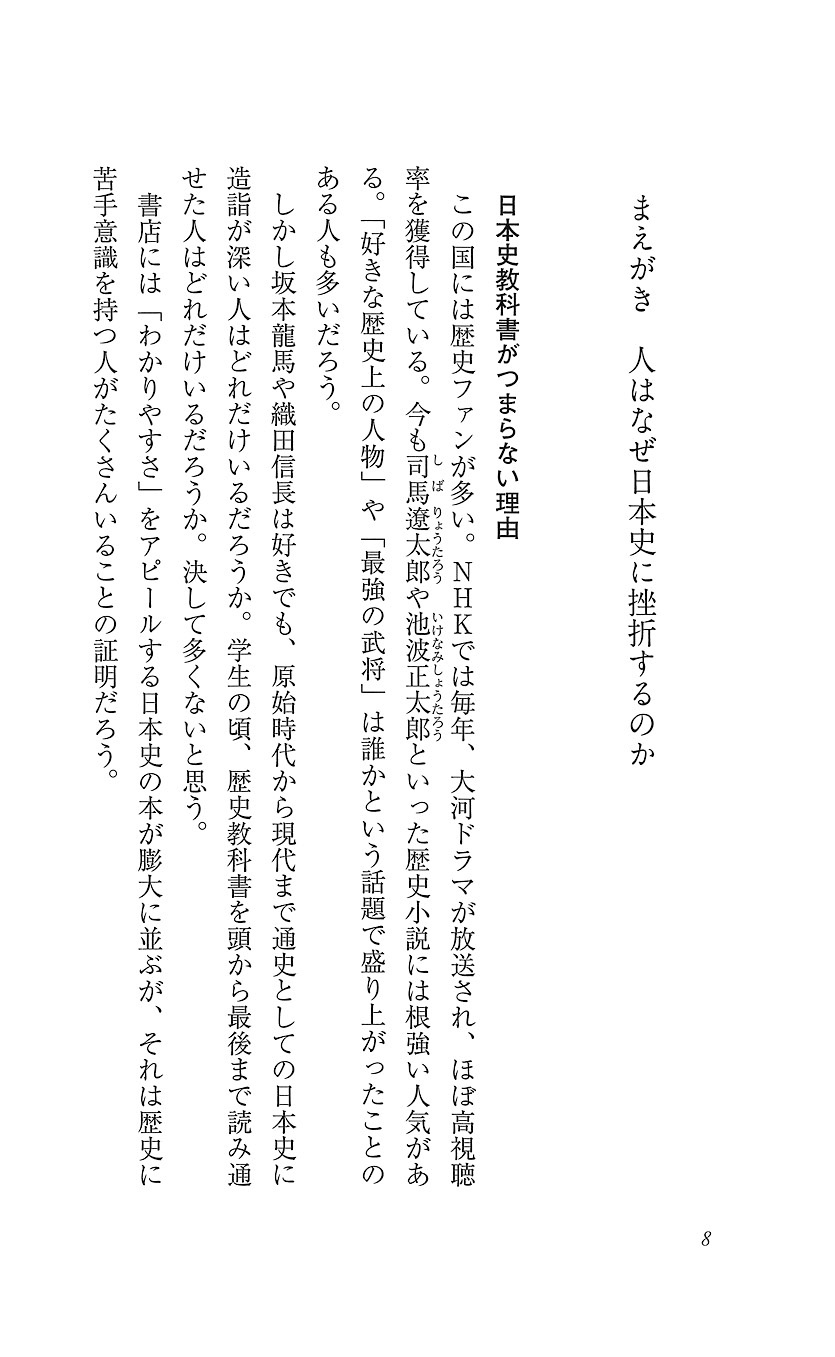 まえがき　人はなぜ日本史に挫折するのか

日本史教科書がつまらない理由

この国には歴史ファンが多い。NHKでは毎年、大河ドラマが放送され、ほぼ高視聴率を獲得している。今も司馬遼太郎（しばりょうたろう）や池波正太郎（いけなみしょうたろう）といった歴史小説には根強い人気がある。「好きな歴史上の人物」や「最強の武将」は誰かという話題で盛り上がったことのある人も多いだろう。

しかし坂本龍馬や織田信長は好きでも、原始時代から現代まで通史としての日本史に造詣が深い人はどれだけいるだろうか。学生の頃、歴史教科書を頭から最後まで読み通せた人はどれだけいるだろうか。決して多くないと思う。

書店には「わかりやすさ」をアピールする日本史の本が膨大に並ぶが、それは歴史に苦手意識を持つ人がたくさんいることの証明だろう。

8